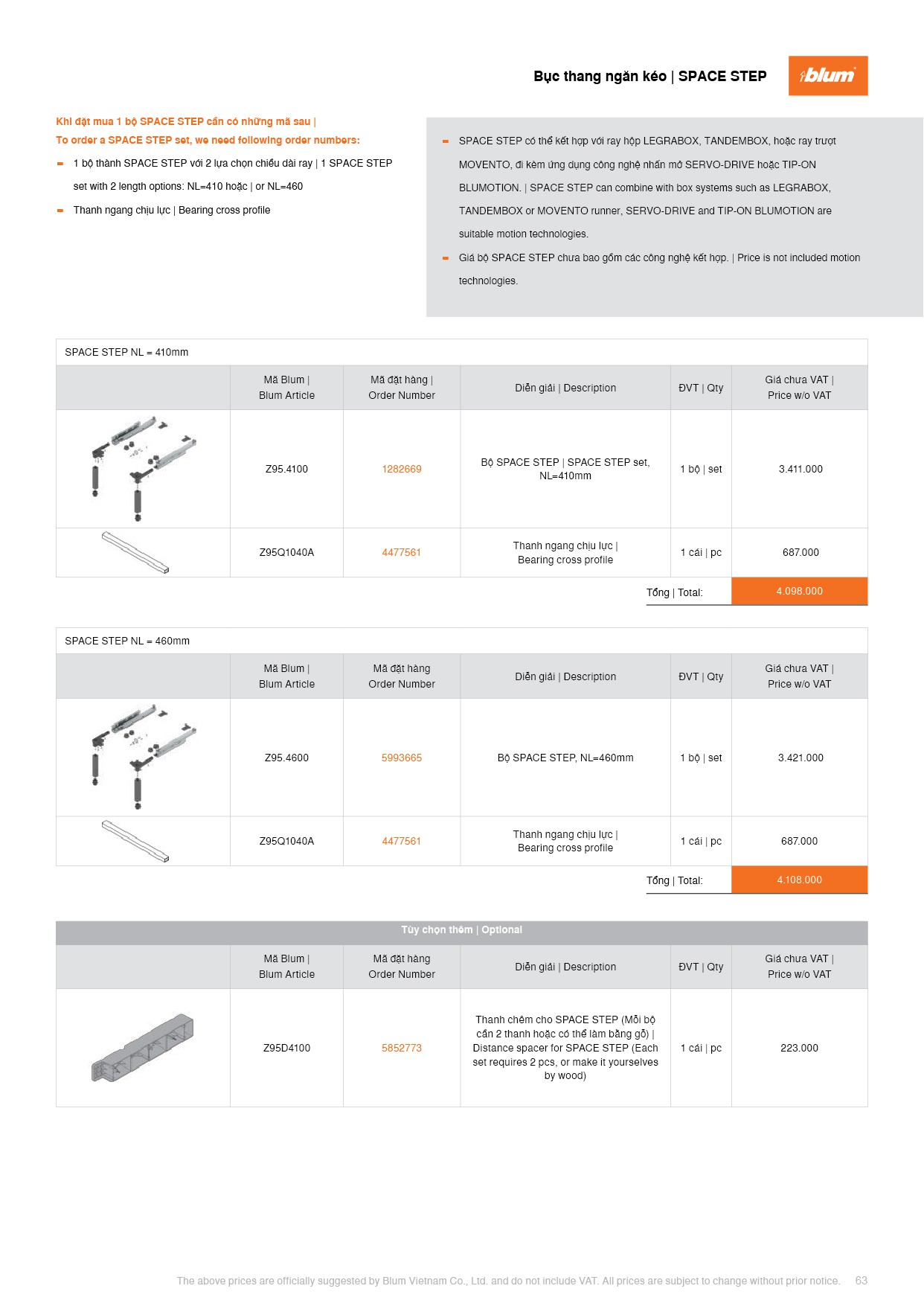 Bục thang ngăn kéo | SPACE STEP

blum

Khi đặt mua 1 bộ SPACE STEP cần có những mã sau |
To order a SPACE STEP set, we need following order numbers:

- 1 bộ thành SPACE STEP với 2 lựa chọn chiều dài ray | 1 SPACE STEP set with 2 length options: NL=410 hoặc | or NL=460
- Thanh ngang chịu lực | Bearing cross profile

- SPACE STEP có thể kết hợp với ray hộp LEGRABOX, TANDEMBOX, hoặc ray trượt MOVENTO, đi kèm ứng dụng công nghệ nhấn mở SERVO-DRIVE hoặc TIP-ON BLUMOTION. | SPACE STEP can combine with box systems such as LEGRABOX, TANDEMBOX or MOVENTO runner, SERVO-DRIVE and TIP-ON BLUMOTION are suitable motion technologies.
- Giá bộ SPACE STEP chưa bao gồm các công nghệ kết hợp. | Price is not included motion technologies.

SPACE STEP NL = 410mm

| | Mã Blum \| Blum Article | Mã đặt hàng \| Order Number | Diễn giải \| Description | ĐVT \| Qty | Giá chưa VAT \| Price w/o VAT |
|---|---|---|---|---|---|
| | Z95.4100 | 1282669 | Bộ SPACE STEP \| SPACE STEP set, NL=410mm | 1 bộ \| set | 3.411.000 |
| | Z95Q1040A | 4477561 | Thanh ngang chịu lực \| Bearing cross profile | 1 cái \| pc | 687.000 |
| | | | | Tổng \| Total: | 4.098.000 |

SPACE STEP NL = 460mm

| | Mã Blum \| Blum Article | Mã đặt hàng Order Number | Diễn giải \| Description | ĐVT \| Qty | Giá chưa VAT \| Price w/o VAT |
|---|---|---|---|---|---|
| | Z95.4600 | 5993665 | Bộ SPACE STEP, NL=460mm | 1 bộ \| set | 3.421.000 |
| | Z95Q1040A | 4477561 | Thanh ngang chịu lực \| Bearing cross profile | 1 cái \| pc | 687.000 |
| | | | | Tổng \| Total: | 4.108.000 |

Tùy chọn thêm | Optional

| | Mã Blum \| Blum Article | Mã đặt hàng Order Number | Diễn giải \| Description | ĐVT \| Qty | Giá chưa VAT \| Price w/o VAT |
|---|---|---|---|---|---|
| | Z95D4100 | 5852773 | Thanh chêm cho SPACE STEP (Mỗi bộ cần 2 thanh hoặc có thể làm bằng gỗ) \| Distance spacer for SPACE STEP (Each set requires 2 pcs, or make it yourselves by wood) | 1 cái \| pc | 223.000 |

The above prices are officially suggested by Blum Vietnam Co., Ltd. and do not include VAT. All prices are subject to change without prior notice. 63